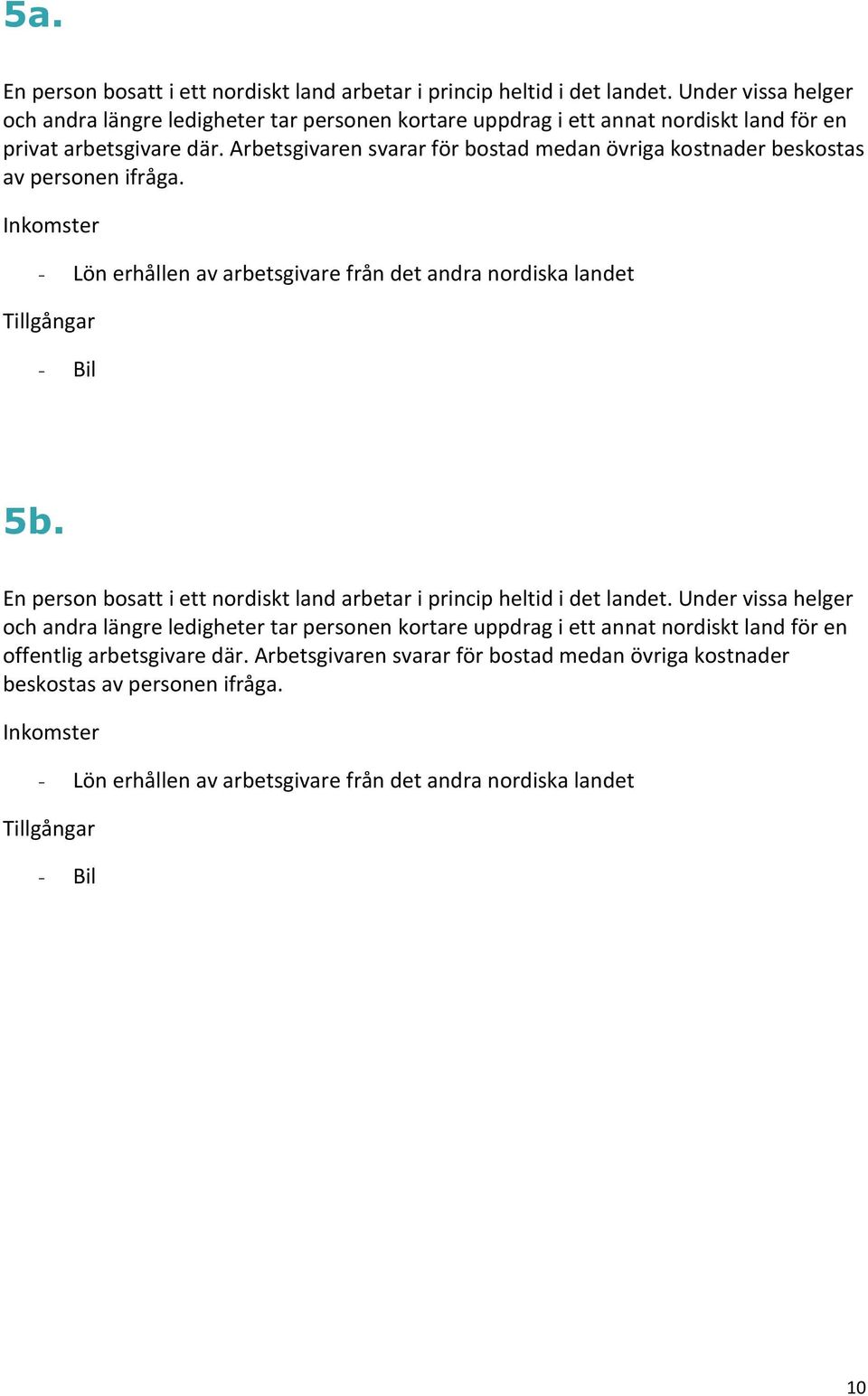 5a.

En person bosatt i ett nordiskt land arbetar i princip heltid i det landet. Under vissa helger och andra längre ledigheter tar personen kortare uppdrag i ett annat nordiskt land för en privat arbetsgivare där. Arbetsgivaren svarar för bostad medan övriga kostnader beskostas av personen ifråga.

Inkomster

- Lön erhållen av arbetsgivare från det andra nordiska landet

Tillgångar

- Bil

5b.

En person bosatt i ett nordiskt land arbetar i princip heltid i det landet. Under vissa helger och andra längre ledigheter tar personen kortare uppdrag i ett annat nordiskt land för en offentlig arbetsgivare där. Arbetsgivaren svarar för bostad medan övriga kostnader beskostas av personen ifråga.

Inkomster

- Lön erhållen av arbetsgivare från det andra nordiska landet

Tillgångar

- Bil

10